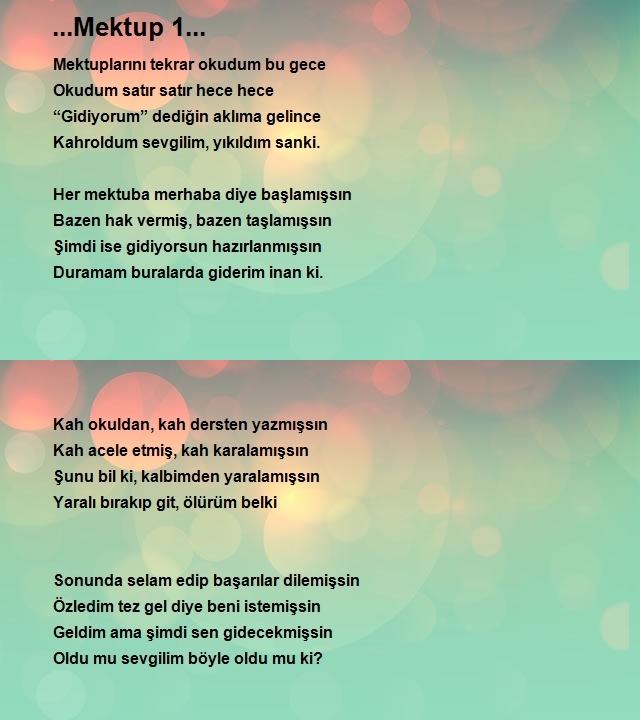 ...Mektup 1...

Mektuplarını tekrar okudum bu gece
Okudum satır satır hece hece
"Gidiyorum" dediğin aklıma gelince
Kahroldum sevgilim, yıkıldım sanki.

Her mektuba merhaba diye başlamışsın
Bazen hak vermiş, bazen taşlamışsın
Şimdi ise gidiyorsun hazırlanmışsın
Duramam buralarda giderim inan ki.

Kah okuldan, kah dersten yazmışsın
Kah acele etmiş, kah karalamışsın
Şunu bil ki, kalbimden yaralamışsın
Yaralı bırakıp git, ölürüm belki

Sonunda selam edip başarılar dilemişsin
Özledim tez gel diye beni istemişsin
Geldim ama şimdi sen gidecekmişsin
Oldu mu sevgilim böyle oldu mu ki?